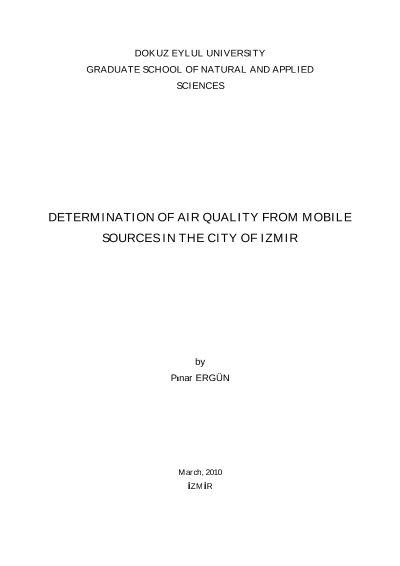 DOKUZ EYLUL UNIVERSITY
GRADUATE SCHOOL OF NATURAL AND APPLIED
SCIENCES

DETERMINATION OF AIR QUALITY FROM MOBILE
SOURCES IN THE CITY OF IZMIR

by
Pınar ERGÜN

March, 2010
İZMİR